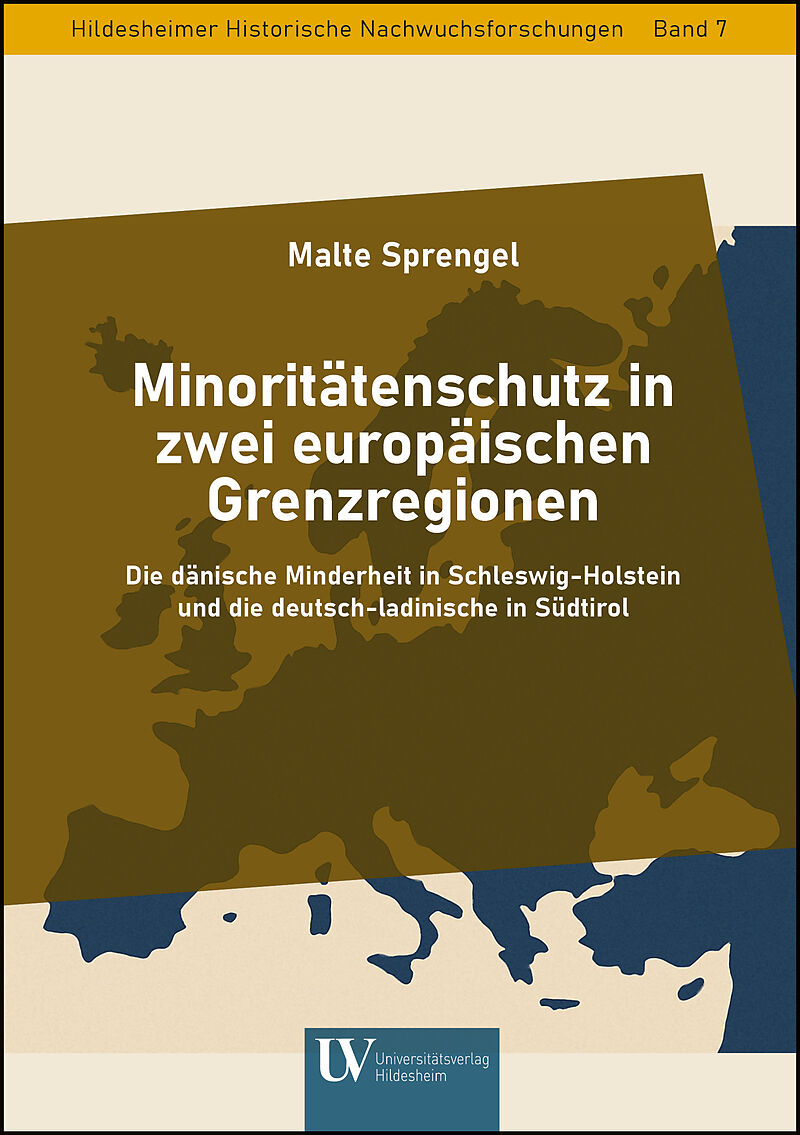 Hildesheimer Historische Nachwuchsforschungen Band 7

Malte Sprengel

Minoritätenschutz in zwei europäischen Grenzregionen

Die dänische Minderheit in Schleswig-Holstein und die deutsch-ladinische in Südtirol

UV Universitätsverlag Hildesheim